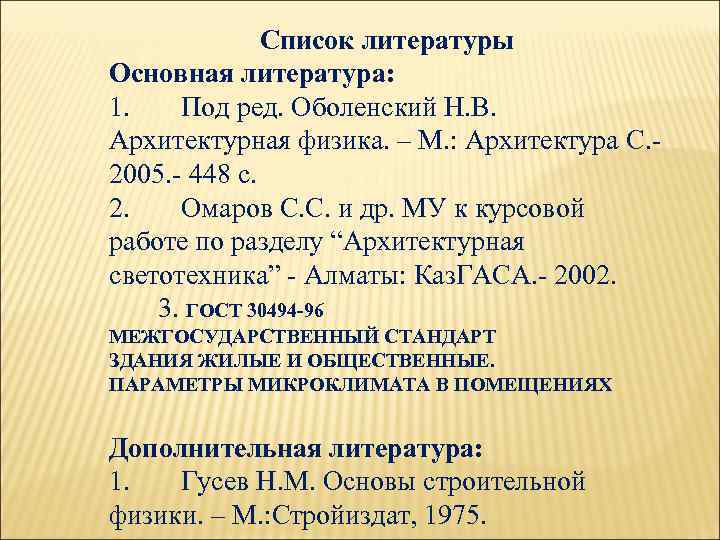 Список литературы
Основная литература:
1. Под ред. Оболенский Н.В. Архитектурная физика. – М.: Архитектура С.- 2005.- 448 с.
2. Омаров С.С. и др. МУ к курсовой работе по разделу “Архитектурная светотехника” - Алматы: КазГАСА.- 2002.
3. ГОСТ 30494-96
МЕЖГОСУДАРСТВЕННЫЙ СТАНДАРТ
ЗДАНИЯ ЖИЛЫЕ И ОБЩЕСТВЕННЫЕ.
ПАРАМЕТРЫ МИКРОКЛИМАТА В ПОМЕЩЕНИЯХ

Дополнительная литература:
1. Гусев Н.М. Основы строительной физики. – М.:Стройиздат, 1975.